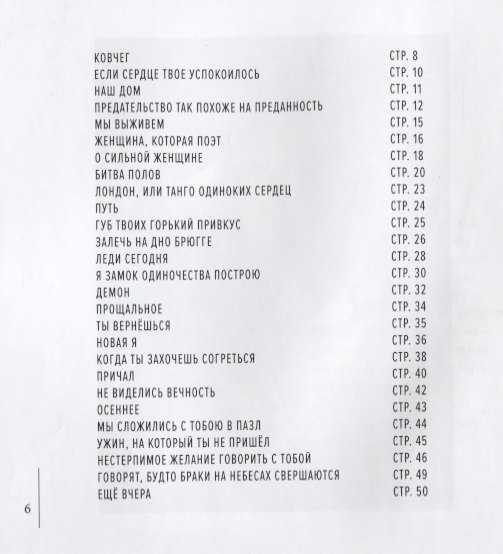 | | |
|---|---|
| КОВЧЕГ | СТР. 8 |
| ЕСЛИ СЕРДЦЕ ТВОЕ УСПОКОИЛОСЬ | СТР. 10 |
| НАШ ДОМ | СТР. 11 |
| ПРЕДАТЕЛЬСТВО ТАК ПОХОЖЕ НА ПРЕДАННОСТЬ | СТР. 12 |
| МЫ ВЫЖИВЕМ | СТР. 15 |
| ЖЕНЩИНА, КОТОРАЯ ПОЭТ | СТР. 16 |
| О СИЛЬНОЙ ЖЕНЩИНЕ | СТР. 18 |
| БИТВА ПОЛОВ | СТР. 20 |
| ЛОНДОН, ИЛИ ТАНГО ОДИНОКИХ СЕРДЕЦ | СТР. 23 |
| ПУТЬ | СТР. 24 |
| ГУБ ТВОИХ ГОРЬКИЙ ПРИВКУС | СТР. 25 |
| ЗАЛЕЧЬ НА ДНО БРЮГГЕ | СТР. 26 |
| ЛЕДИ СЕГОДНЯ | СТР. 28 |
| Я ЗАМОК ОДИНОЧЕСТВА ПОСТРОЮ | СТР. 30 |
| ДЕМОН | СТР. 32 |
| ПРОЩАЛЬНОЕ | СТР. 34 |
| ТЫ ВЕРНЁШЬСЯ | СТР. 35 |
| НОВАЯ Я | СТР. 36 |
| КОГДА ТЫ ЗАХОЧЕШЬ СОГРЕТЬСЯ | СТР. 38 |
| ПРИЧАЛ | СТР. 40 |
| НЕ ВИДЕЛИСЬ ВЕЧНОСТЬ | СТР. 42 |
| ОСЕННЕЕ | СТР. 43 |
| МЫ СЛОЖИЛИСЬ С ТОБОЮ В ПАЗЛ | СТР. 44 |
| УЖИН, НА КОТОРЫЙ ТЫ НЕ ПРИШЁЛ | СТР. 45 |
| НЕСТЕРПИМОЕ ЖЕЛАНИЕ ГОВОРИТЬ С ТОБОЙ | СТР. 46 |
| ГОВОРЯТ, БУДТО БРАКИ НА НЕБЕСАХ СВЕРШАЮТСЯ | СТР. 49 |
| ЕЩЁ ВЧЕРА | СТР. 50 |

6